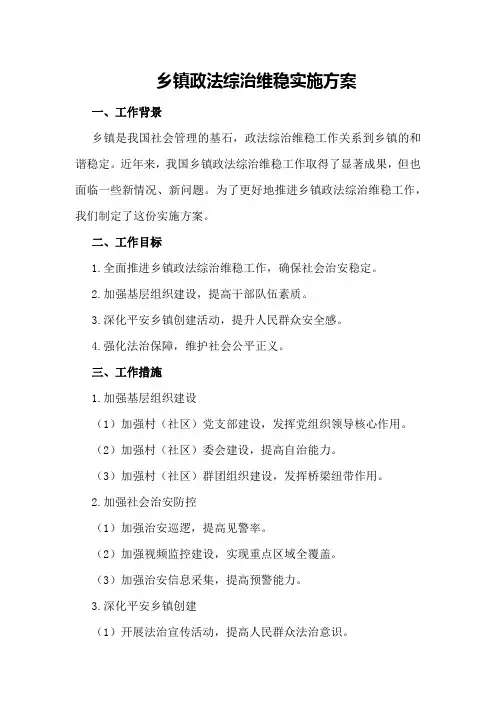 乡镇政法综治维稳实施方案

一、工作背景

乡镇是我国社会管理的基石，政法综治维稳工作关系到乡镇的和谐稳定。近年来，我国乡镇政法综治维稳工作取得了显著成果，但也面临一些新情况、新问题。为了更好地推进乡镇政法综治维稳工作，我们制定了这份实施方案。

二、工作目标

1.全面推进乡镇政法综治维稳工作，确保社会治安稳定。

2.加强基层组织建设，提高干部队伍素质。

3.深化平安乡镇创建活动，提升人民群众安全感。

4.强化法治保障，维护社会公平正义。

三、工作措施

1.加强基层组织建设

（1）加强村（社区）党支部建设，发挥党组织领导核心作用。

（2）加强村（社区）委会建设，提高自治能力。

（3）加强村（社区）群团组织建设，发挥桥梁纽带作用。

2.加强社会治安防控

（1）加强治安巡逻，提高见警率。

（2）加强视频监控建设，实现重点区域全覆盖。

（3）加强治安信息采集，提高预警能力。

3.深化平安乡镇创建

（1）开展法治宣传活动，提高人民群众法治意识。